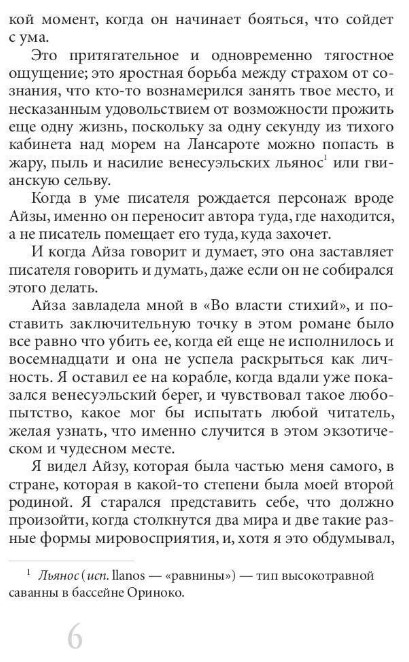 кой момент, когда он начинает бояться, что сойдет с ума.

Это притягательное и одновременно тягостное ощущение; это яростная борьба между страхом от сознания, что кто-то вознамерился занять твое место, и несказанным удовольствием от возможности прожить еще одну жизнь, поскольку за одну секунду из тихого кабинета над морем на Лансароте можно попасть в жару, пыль и насилие венесуэльских льянос$^1$ или гвианскую сельву.

Когда в уме писателя рождается персонаж вроде Айзы, именно он переносит автора туда, где находится, а не писатель помещает его туда, куда захочет.

И когда Айза говорит и думает, это она заставляет писателя говорить и думать, даже если он не собирался этого делать.

Айза завладела мной в «Во власти стихий», и поставить заключительную точку в этом романе было все равно что убить ее, когда ей еще не исполнилось и восемнадцати и она не успела раскрыться как личность. Я оставил ее на корабле, когда вдали уже показался венесуэльский берег, и чувствовал такое любопытство, какое мог бы испытать любой читатель, желая узнать, что именно случится в этом экзотическом и чудесном месте.

Я видел Айзу, которая была частью меня самого, в стране, которая в какой-то степени была моей второй родиной. Я старался представить себе, что должно произойти, когда столкнутся два мира и две такие разные формы мировосприятия, и, хотя я это обдумывал,

$^1$ Льянос (исп. llanos — «равнины») — тип высокотравной саванны в бассейне Ориноко.

6